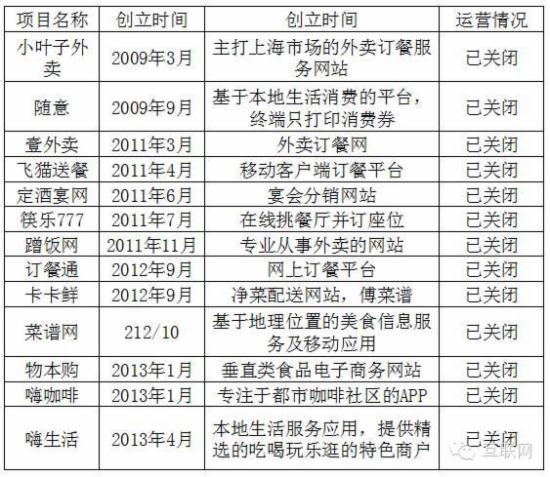 | 项目名称 | 创立时间 | 创立时间 | 运营情况 |
|---|---|---|---|
| 小叶子外卖 | 2009年3月 | 主打上海市场的外卖订餐服务网站 | 已关闭 |
| 随意 | 2009年9月 | 基于本地生活消费的平台，终端只打印消费券 | 已关闭 |
| 壹外卖 | 2011年3月 | 外卖订餐网 | 已关闭 |
| 飞猫送餐 | 2011年4月 | 移动客户端订餐平台 | 已关闭 |
| 定酒宴网 | 2011年6月 | 宴会分销网站 | 已关闭 |
| 筷乐777 | 2011年7月 | 在线挑餐厅并订座位 | 已关闭 |
| 蹭饭网 | 2011年11月 | 专业从事外卖的网站 | 已关闭 |
| 订餐通 | 2012年9月 | 网上订餐平台 | 已关闭 |
| 卡卡鲜 | 2012年9月 | 净菜配送网站，傅菜谱 | 已关闭 |
| 菜谱网 | 212/10 | 基于地理位置的美食信息服务及移动应用 | 已关闭 |
| 物本购 | 2013年1月 | 垂直类食品电子商务网站 | 已关闭 |
| 嗨咖啡 | 2013年1月 | 专注于都市咖啡社区的APP | 已关闭 |
| 嗨生活 | 2013年4月 | 本地生活服务应用，提供精选的吃喝玩乐逛的特色商户 | 已关闭 |

互联网